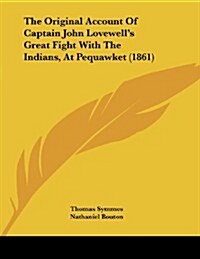 The Original Account Of Captain John Lovewell's Great Fight With The Indians, At Pequawket (1861)

Thomas Symmes
Nathaniel Bouton